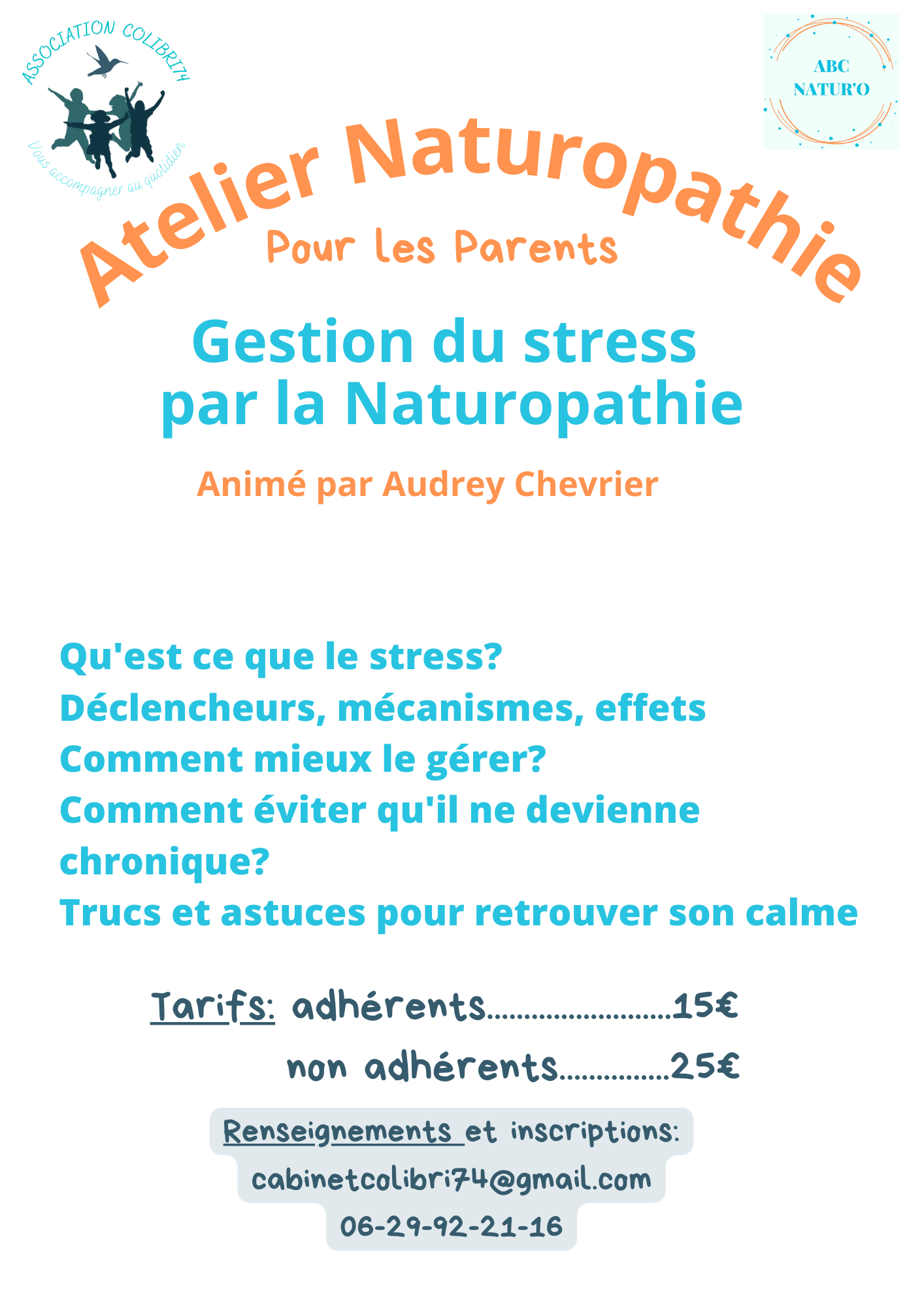 ASSOCIATION COLIBRI74

Vous accompagner au quotidien

ABC NATUR'O

Atelier Naturopathie

Pour les Parents

Gestion du stress par la Naturopathie

Animé par Audrey Chevrier

Qu'est ce que le stress?
Déclencheurs, mécanismes, effets
Comment mieux le gérer?
Comment éviter qu'il ne devienne chronique?
Trucs et astuces pour retrouver son calme

Tarifs: adhérents.........................15€
non adhérents...............25€

Renseignements et inscriptions:
cabinetcolibri74@gmail.com
06-29-92-21-16